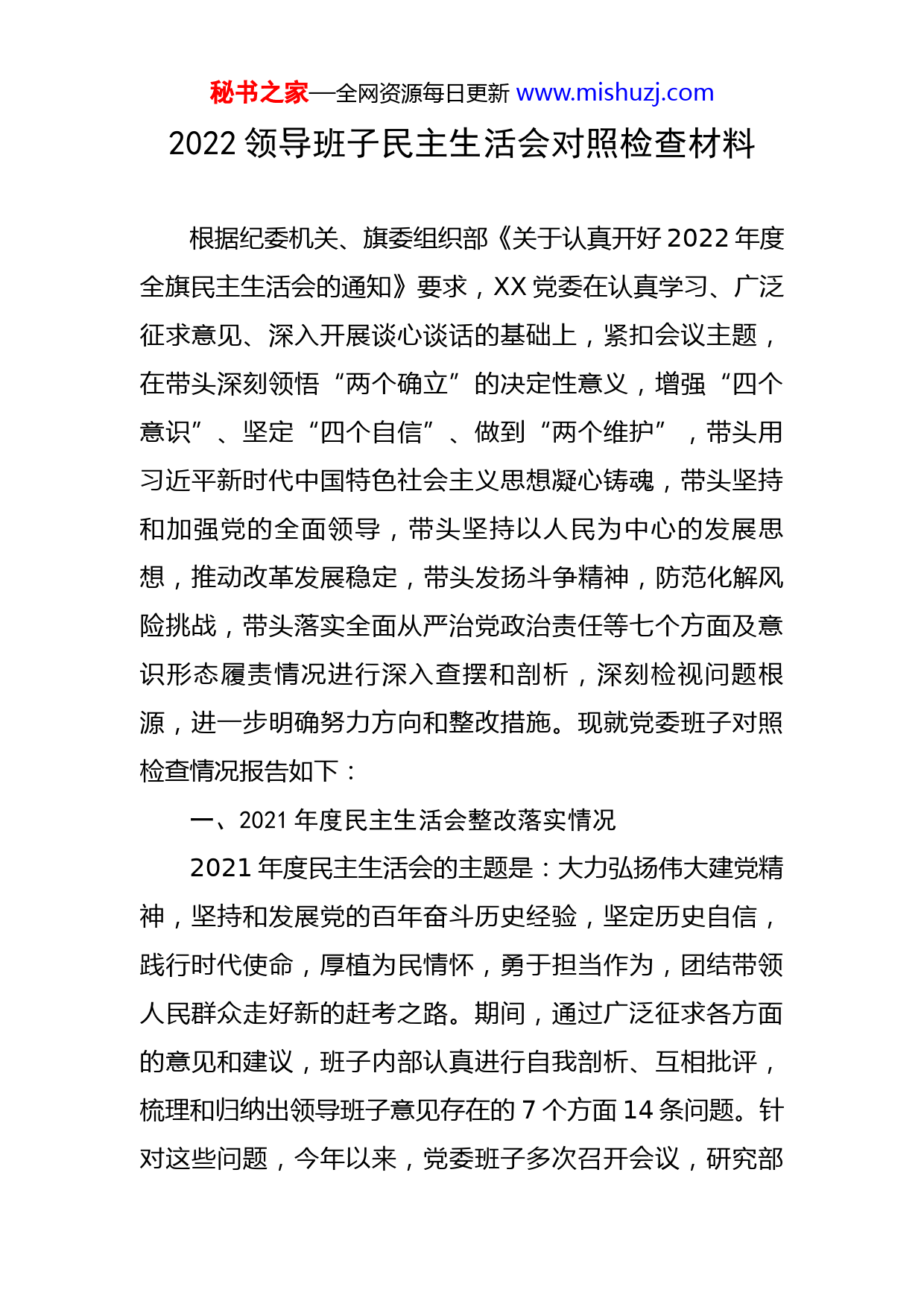 秘书之家—全网资源每日更新 www.mishuzj.com

2022 领导班子民主生活会对照检查材料

根据纪委机关、旗委组织部《关于认真开好 2022 年度全旗民主生活会的通知》要求，XX 党委在认真学习、广泛征求意见、深入开展谈心谈话的基础上，紧扣会议主题，在带头深刻领悟“两个确立”的决定性意义，增强“四个意识”、坚定“四个自信”、做到“两个维护”，带头用习近平新时代中国特色社会主义思想凝心铸魂，带头坚持和加强党的全面领导，带头坚持以人民为中心的发展思想，推动改革发展稳定，带头发扬斗争精神，防范化解风险挑战，带头落实全面从严治党政治责任等七个方面及意识形态履责情况进行深入查摆和剖析，深刻检视问题根源，进一步明确努力方向和整改措施。现就党委班子对照检查情况报告如下：

一、2021 年度民主生活会整改落实情况

2021 年度民主生活会的主题是：大力弘扬伟大建党精神，坚持和发展党的百年奋斗历史经验，坚定历史自信，践行时代使命，厚植为民情怀，勇于担当作为，团结带领人民群众走好新的赶考之路。期间，通过广泛征求各方面的意见和建议，班子内部认真进行自我剖析、互相批评，梳理和归纳出领导班子意见存在的 7 个方面 14 条问题。针对这些问题，今年以来，党委班子多次召开会议，研究部